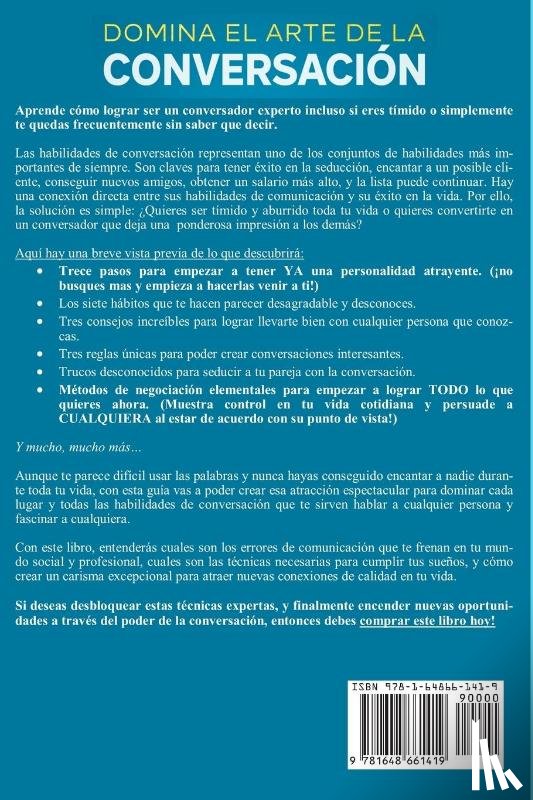 DOMINA EL ARTE DE LA
CONVERSACIÓN

Aprende cómo lograr ser un conversador experto incluso si eres tímido o simplemente te quedas frecuentemente sin saber que decir.

Las habilidades de conversación representan uno de los conjuntos de habilidades más importantes de siempre. Son claves para tener éxito en la seducción, encantar a un posible cliente, conseguir nuevos amigos, obtener un salario más alto, y la lista puede continuar. Hay una conexión directa entre sus habilidades de comunicación y su éxito en la vida. Por ello, la solución es simple: ¿Quieres ser tímido y aburrido toda tu vida o quieres convertirte en un conversador que deja una ponderosa impresión a los demás?

Aquí hay una breve vista previa de lo que descubrirá:
• Trece pasos para empezar a tener YA una personalidad atrayente. (¡no busques mas y empieza a hacerlas venir a ti!)
• Los siete hábitos que te hacen parecer desagradable y desconoces.
• Tres consejos increíbles para lograr llevarte bien con cualquier persona que conozcas.
• Tres reglas únicas para poder crear conversaciones interesantes.
• Trucos desconocidos para seducir a tu pareja con la conversación.
• Métodos de negociación elementales para empezar a lograr TODO lo que quieres ahora. (Muestra control en tu vida cotidiana y persuade a CUALQUIERA al estar de acuerdo con su punto de vista!)

Y mucho, mucho más…

Aunque te parece difícil usar las palabras y nunca hayas conseguido encantar a nadie durante toda tu vida, con esta guía vas a poder crear esa atracción espectacular para dominar cada lugar y todas las habilidades de conversación que te sirven hablar a cualquier persona y fascinar a cualquiera.

Con este libro, entenderás cuales son los errores de comunicación que te frenan en tu mundo social y profesional, cuales son las técnicas necesarias para cumplir tus sueños, y cómo crear un carisma excepcional para atraer nuevas conexiones de calidad en tu vida.

Si deseas desbloquear estas técnicas expertas, y finalmente encender nuevas oportunidades a través del poder de la conversación, entonces debes comprar este libro hoy!

ISBN 978-1-64866-141-9
90000
9 781648 661419